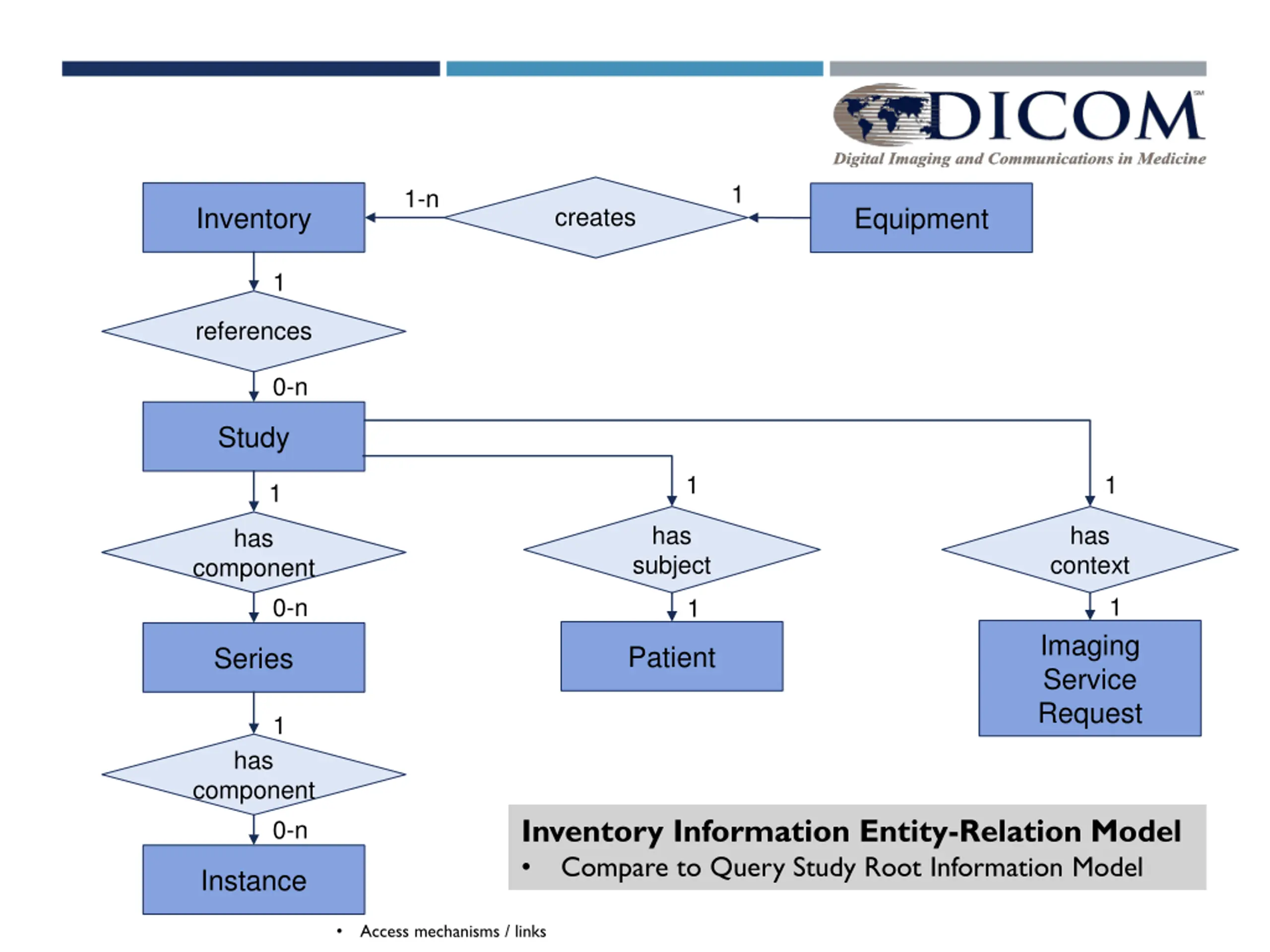 DICOM℠
Digital Imaging and Communications in Medicine

Inventory
1-n
creates
1
Equipment

1
references
0-n
Study

1
has component
0-n
Series

1
has component
0-n
Instance

1
has subject
1
Patient

1
has context
1
Imaging Service Request

Inventory Information Entity-Relation Model
• Compare to Query Study Root Information Model

• Access mechanisms / links